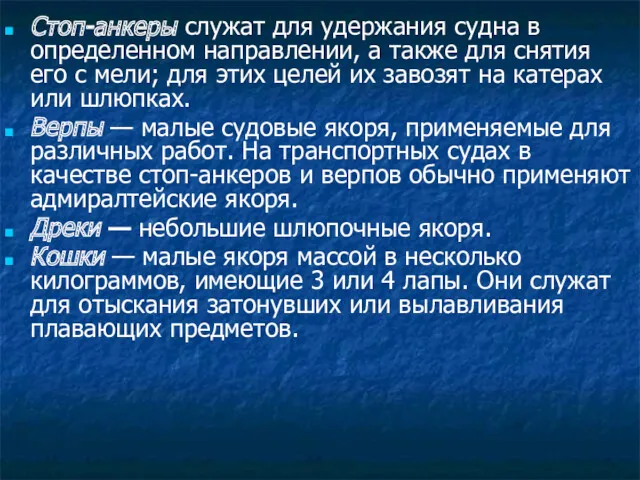 Стоп-анкеры служат для удержания судна в определенном направлении, а также для снятия его с мели; для этих целей их завозят на катерах или шлюпках.

Верпы — малые судовые якоря, применяемые для различных работ. На транспортных судах в качестве стоп-анкеров и верпов обычно применяют адмиралтейские якоря.

Дреки — небольшие шлюпочные якоря.

Кошки — малые якоря массой в несколько килограммов, имеющие 3 или 4 лапы. Они служат для отыскания затонувших или вылавливания плавающих предметов.